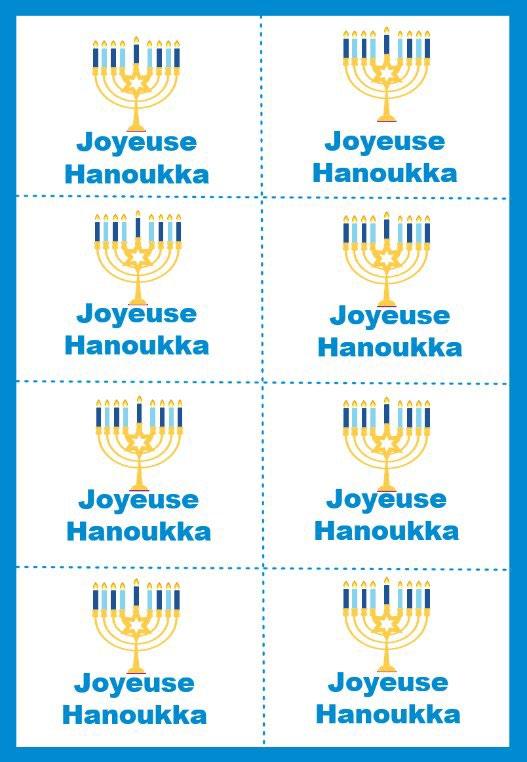 Joyeuse
Hanoukka

Joyeuse
Hanoukka

Joyeuse
Hanoukka

Joyeuse
Hanoukka

Joyeuse
Hanoukka

Joyeuse
Hanoukka

Joyeuse
Hanoukka

Joyeuse
Hanoukka